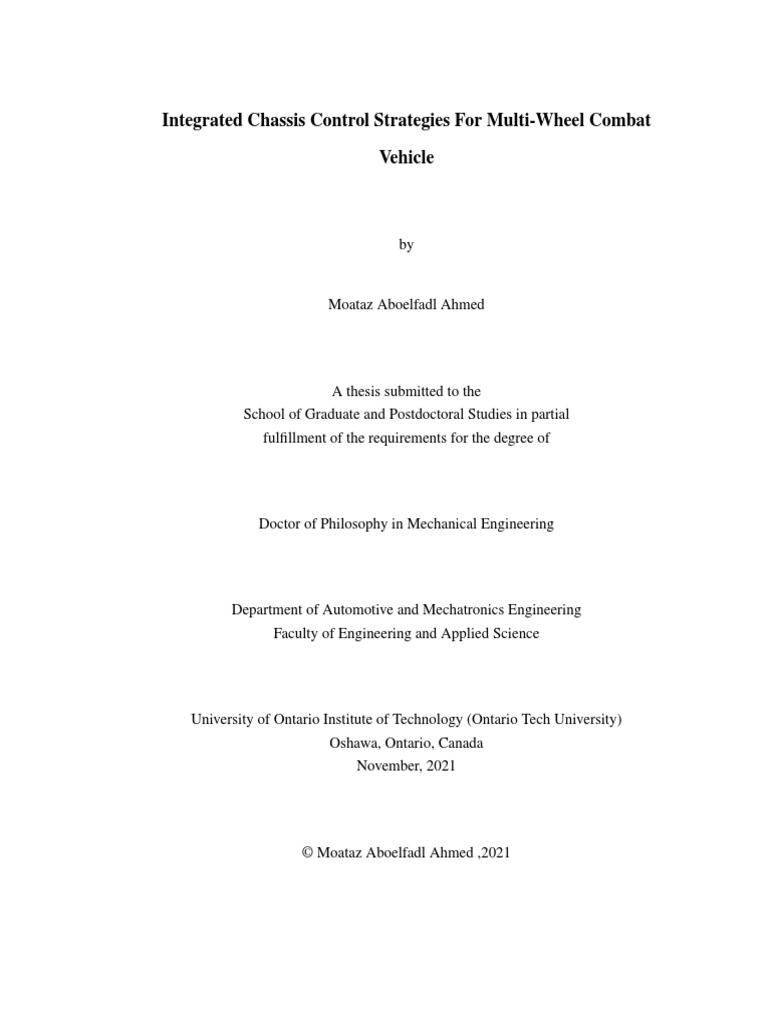 Integrated Chassis Control Strategies For Multi-Wheel Combat Vehicle

by

Moataz Aboelfadl Ahmed

A thesis submitted to the
School of Graduate and Postdoctoral Studies in partial
fulfillment of the requirements for the degree of

Doctor of Philosophy in Mechanical Engineering

Department of Automotive and Mechatronics Engineering
Faculty of Engineering and Applied Science

University of Ontario Institute of Technology (Ontario Tech University)
Oshawa, Ontario, Canada
November, 2021

© Moataz Aboelfadl Ahmed ,2021